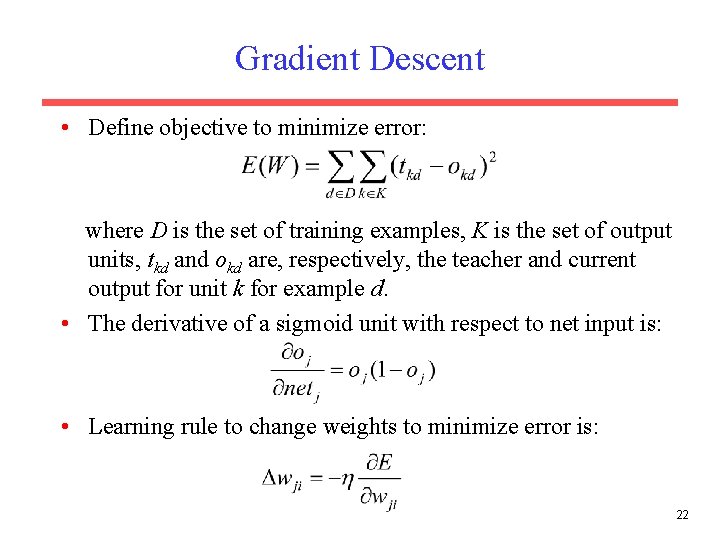 Gradient Descent

• Define objective to minimize error:

$E(W) = \sum_{d \in D} \sum_{k \in K} (t_{kd} - o_{kd})^2$

where $D$ is the set of training examples, $K$ is the set of output units, $t_{kd}$ and $o_{kd}$ are, respectively, the teacher and current output for unit $k$ for example $d$.

• The derivative of a sigmoid unit with respect to net input is:

$\frac{\partial o_j}{\partial net_j} = o_j(1 - o_j)$

• Learning rule to change weights to minimize error is:

$\Delta w_{ji} = -\eta \frac{\partial E}{\partial w_{ji}}$

22